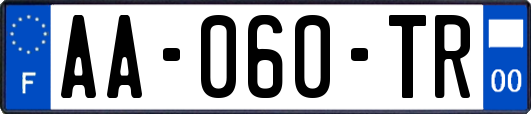 F
AA-060-TR
00